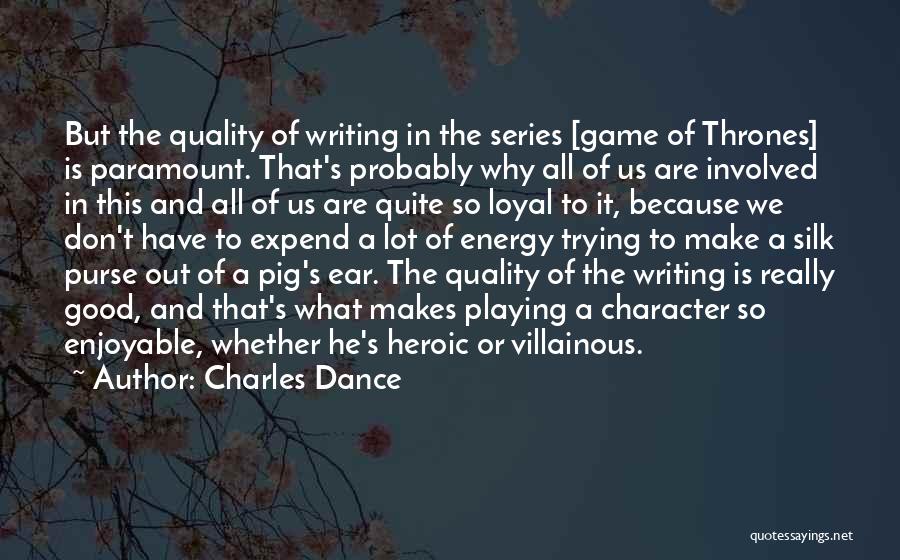 But the quality of writing in the series [game of Thrones] is paramount. That's probably why all of us are involved in this and all of us are quite so loyal to it, because we don't have to expend a lot of energy trying to make a silk purse out of a pig's ear. The quality of the writing is really good, and that's what makes playing a character so enjoyable, whether he's heroic or villainous.

~ Author: Charles Dance

quotessayings.net